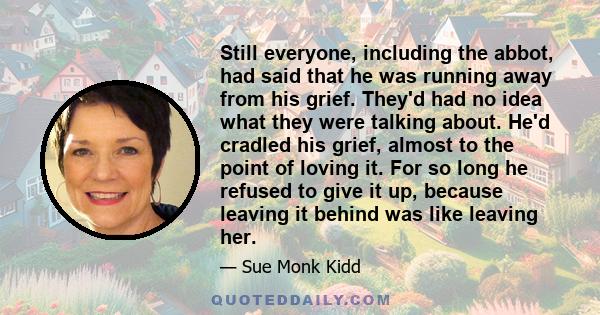 Still everyone, including the abbot, had said that he was running away from his grief. They'd had no idea what they were talking about. He'd cradled his grief, almost to the point of loving it. For so long he refused to give it up, because leaving it behind was like leaving her.

— Sue Monk Kidd

QUOTEDDAILY.COM